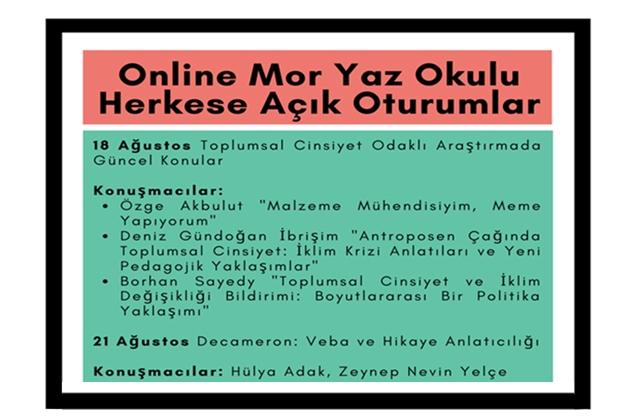 Online Mor Yaz Okulu
Herkese Açık Oturumlar

18 Ağustos Toplumsal Cinsiyet Odaklı Araştırmada Güncel Konular

Konuşmacılar:
• Özge Akbulut "Malzeme Mühendisiyim, Meme Yapıyorum"
• Deniz Gündoğan İbrişim "Antroposen Çağında Toplumsal Cinsiyet: İklim Krizi Anlatıları ve Yeni Pedagojik Yaklaşımlar"
• Borhan Sayedy "Toplumsal Cinsiyet ve İklim Değişikliği Bildirimi: Boyutlararası Bir Politika Yaklaşımı"

21 Ağustos Decameron: Veba ve Hikaye Anlatıcılığı

Konuşmacılar: Hülya Adak, Zeynep Nevin Yelçe